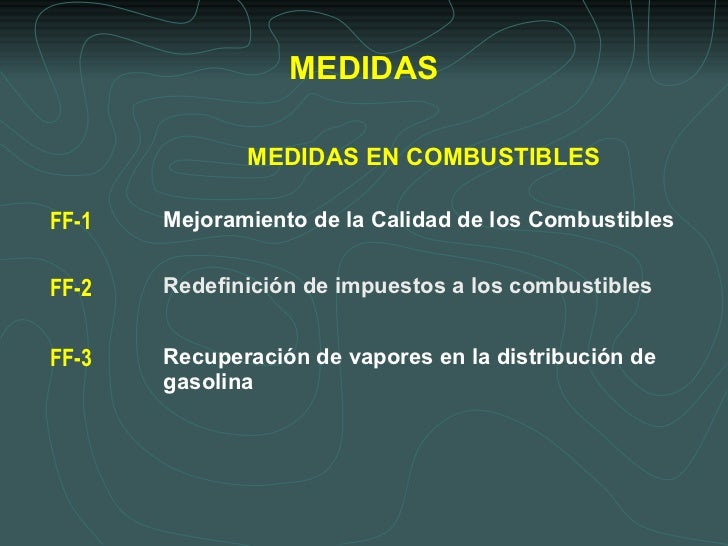 MEDIDAS

MEDIDAS EN COMBUSTIBLES

FF-1 Mejoramiento de la Calidad de los Combustibles

FF-2 Redefinición de impuestos a los combustibles

FF-3 Recuperación de vapores en la distribución de gasolina